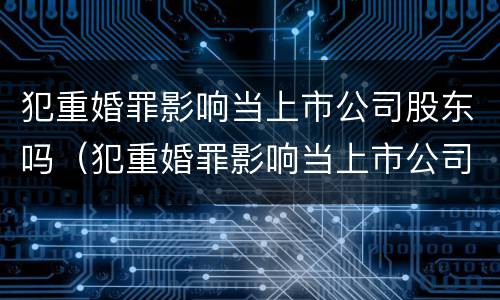 犯重婚罪影响当上市公司股东吗（犯重婚罪影响当上市公司